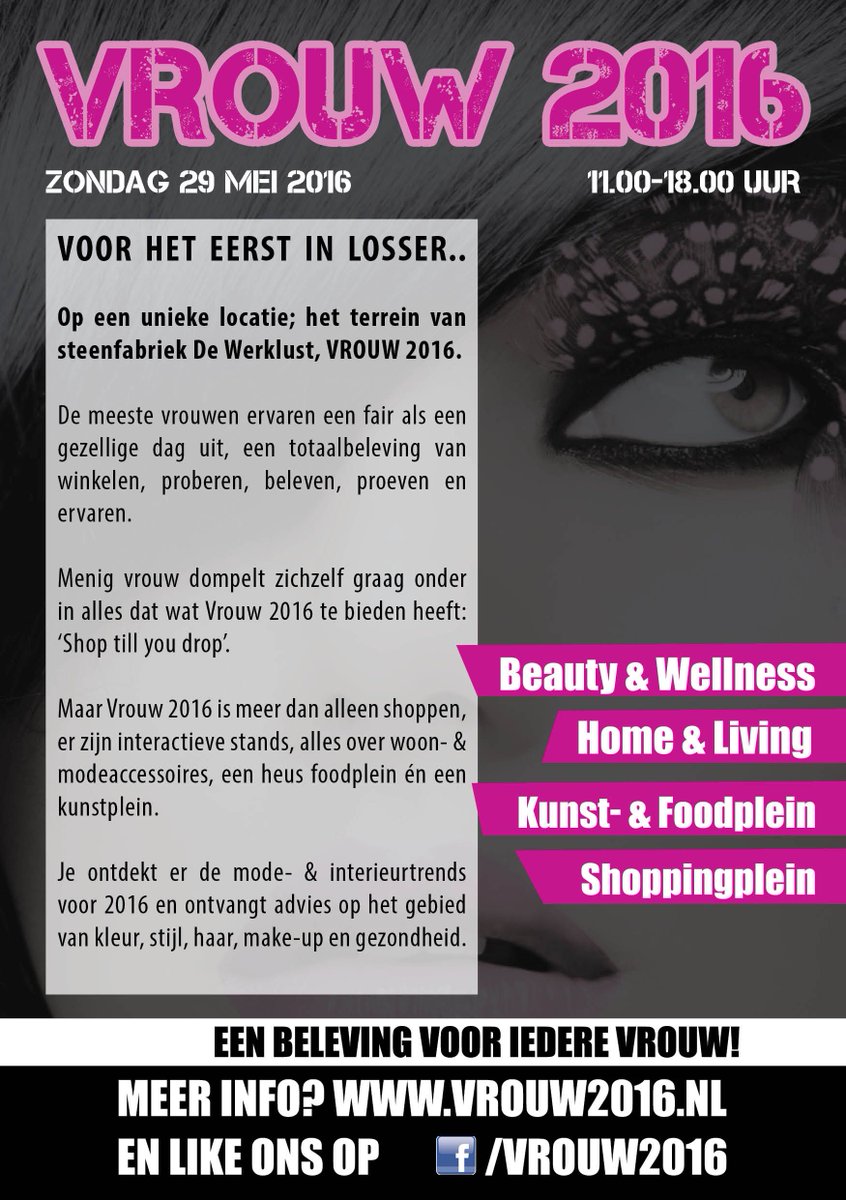 VROUW 2016

ZONDAG 29 MEI 2016

11.00-18.00 UUR

VOOR HET EERST IN LOSSER..

Op een unieke locatie; het terrein van steenfabriek De Werklust, VROUW 2016.

De meeste vrouwen ervaren een fair als een gezellige dag uit, een totaalbeleving van winkelen, proberen, beleven, proeven en ervaren.

Menig vrouw dompelt zichzelf graag onder in alles dat wat Vrouw 2016 te bieden heeft: 'Shop till you drop'.

Maar Vrouw 2016 is meer dan alleen shoppen, er zijn interactieve stands, alles over woon- & modeaccessoires, een heus foodplein én een kunstplein.

Je ontdekt er de mode- & interieurtrends voor 2016 en ontvangt advies op het gebied van kleur, stijl, haar, make-up en gezondheid.

Beauty & Wellness

Home & Living

Kunst- & Foodplein

Shoppingplein

EEN BELEVING VOOR IEDERE VROUW!

MEER INFO? WWW.VROUW2016.NL
EN LIKE ONS OP f /VROUW2016